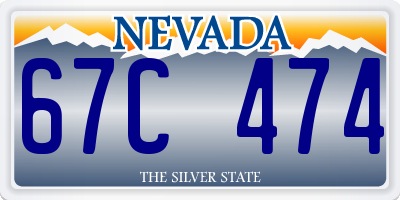 NEVADA

67C 474

THE SILVER STATE